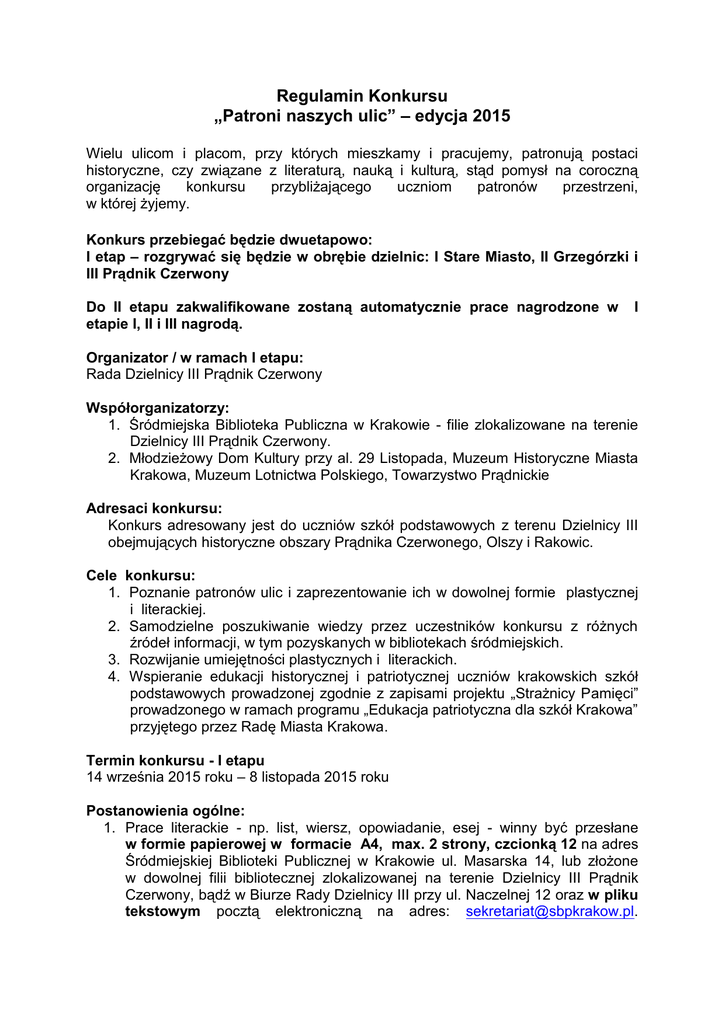 Regulamin Konkursu
„Patroni naszych ulic” – edycja 2015

Wielu ulicom i placom, przy których mieszkamy i pracujemy, patronują postaci historyczne, czy związane z literaturą, nauką i kulturą, stąd pomysł na coroczną organizację konkursu przybliżającego uczniom patronów przestrzeni, w której żyjemy.

Konkurs przebiegać będzie dwuetapowo:
I etap – rozgrywać się będzie w obrębie dzielnic: I Stare Miasto, II Grzegórzki i III Prądnik Czerwony

Do II etapu zakwalifikowane zostaną automatycznie prace nagrodzone w I etapie I, II i III nagrodą.

Organizator / w ramach I etapu:
Rada Dzielnicy III Prądnik Czerwony

Współorganizatorzy:
1. Śródmiejska Biblioteka Publiczna w Krakowie - filie zlokalizowane na terenie Dzielnicy III Prądnik Czerwony.
2. Młodzieżowy Dom Kultury przy al. 29 Listopada, Muzeum Historyczne Miasta Krakowa, Muzeum Lotnictwa Polskiego, Towarzystwo Prądnickie

Adresaci konkursu:
Konkurs adresowany jest do uczniów szkół podstawowych z terenu Dzielnicy III obejmujących historyczne obszary Prądnika Czerwonego, Olszy i Rakowic.

Cele konkursu:
1. Poznanie patronów ulic i zaprezentowanie ich w dowolnej formie plastycznej i literackiej.
2. Samodzielne poszukiwanie wiedzy przez uczestników konkursu z różnych źródeł informacji, w tym pozyskanych w bibliotekach śródmiejskich.
3. Rozwijanie umiejętności plastycznych i literackich.
4. Wspieranie edukacji historycznej i patriotycznej uczniów krakowskich szkół podstawowych prowadzonej zgodnie z zapisami projektu „Strażnicy Pamięci” prowadzonego w ramach programu „Edukacja patriotyczna dla szkół Krakowa” przyjętego przez Radę Miasta Krakowa.

Termin konkursu - I etapu
14 września 2015 roku – 8 listopada 2015 roku

Postanowienia ogólne:
1. Prace literackie - np. list, wiersz, opowiadanie, esej - winny być przesłane w formie papierowej w formacie A4, max. 2 strony, czcionką 12 na adres Śródmiejskiej Biblioteki Publicznej w Krakowie ul. Masarska 14, lub złożone w dowolnej filii bibliotecznej zlokalizowanej na terenie Dzielnicy III Prądnik Czerwony, bądź w Biurze Rady Dzielnicy III przy ul. Naczelnej 12 oraz w pliku tekstowym pocztą elektroniczną na adres: sekretariat@sbpkrakow.pl.